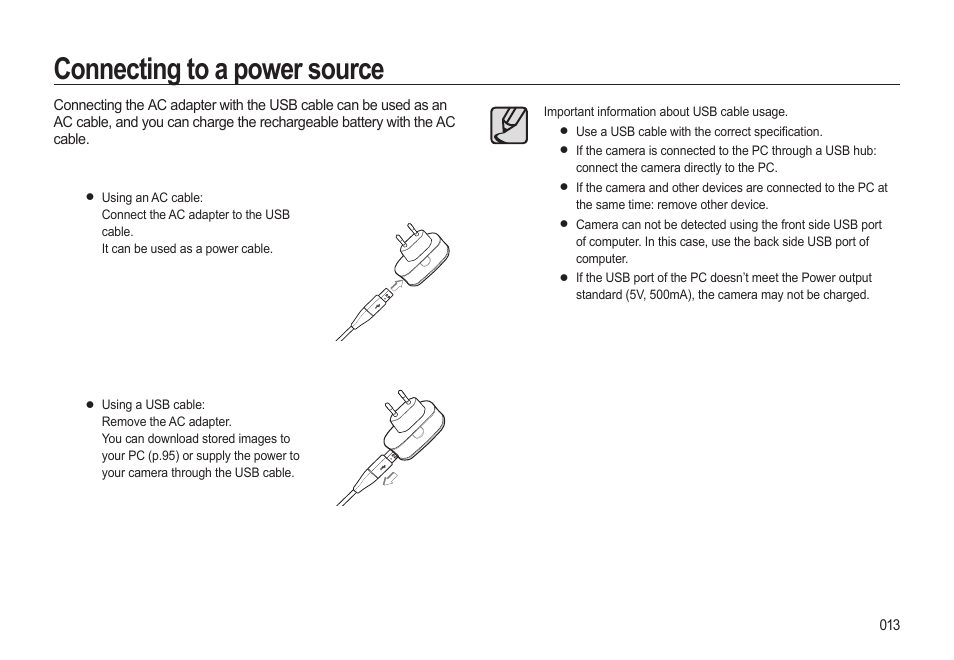 Connecting to a power source

Connecting the AC adapter with the USB cable can be used as an AC cable, and you can charge the rechargeable battery with the AC cable.

● Using an AC cable:
Connect the AC adapter to the USB cable.
It can be used as a power cable.

● Using a USB cable:
Remove the AC adapter.
You can download stored images to your PC (p.95) or supply the power to your camera through the USB cable.

Important information about USB cable usage.
● Use a USB cable with the correct specification.
● If the camera is connected to the PC through a USB hub: connect the camera directly to the PC.
● If the camera and other devices are connected to the PC at the same time: remove other device.
● Camera can not be detected using the front side USB port of computer. In this case, use the back side USB port of computer.
● If the USB port of the PC doesn't meet the Power output standard (5V, 500mA), the camera may not be charged.

013